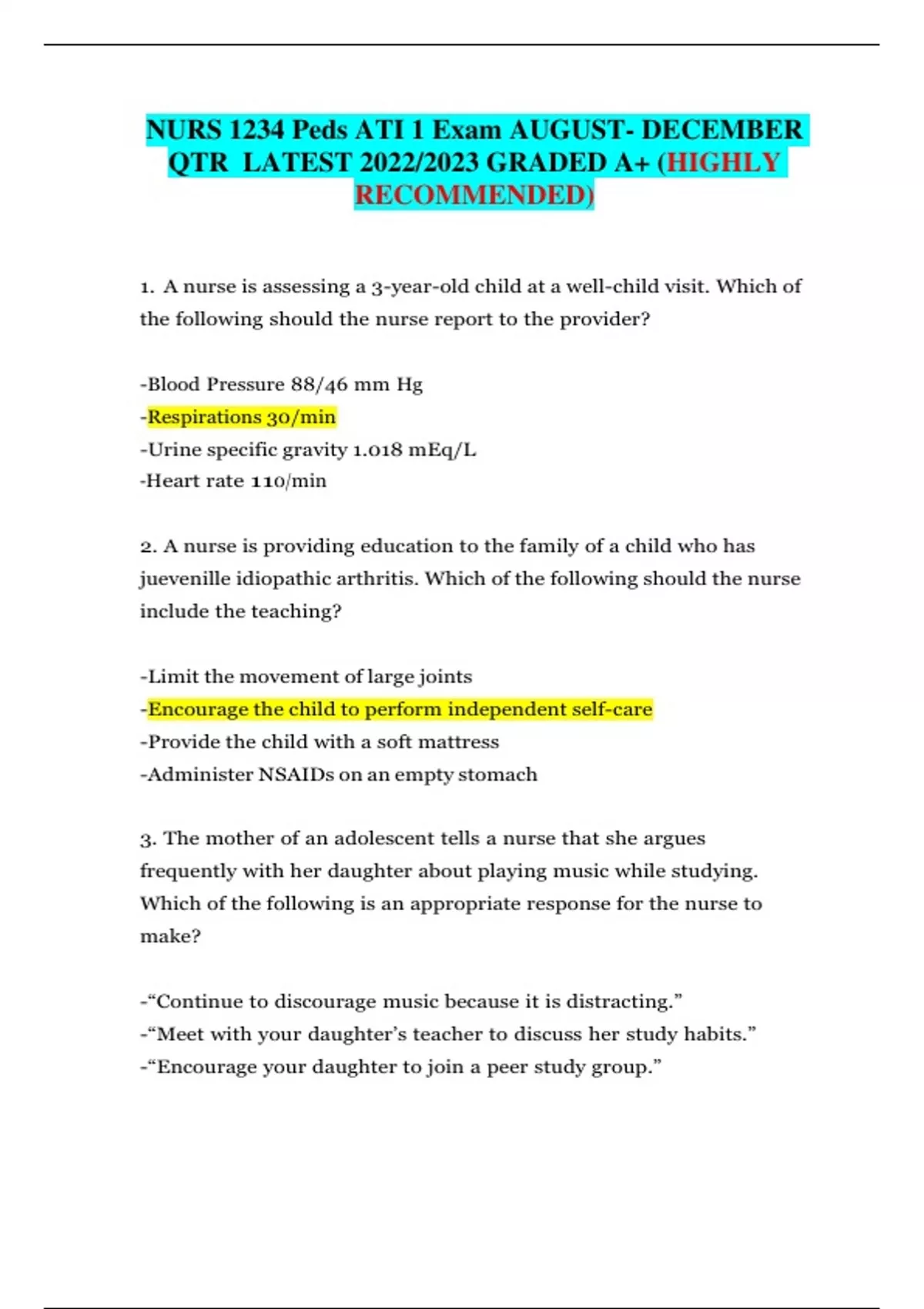 NURS 1234 Peds ATI 1 Exam AUGUST- DECEMBER QTR LATEST 2022/2023 GRADED A+ (HIGHLY RECOMMENDED)

1. A nurse is assessing a 3-year-old child at a well-child visit. Which of the following should the nurse report to the provider?

-Blood Pressure 88/46 mm Hg
-Respirations 30/min
-Urine specific gravity 1.018 mEq/L
-Heart rate 110/min

2. A nurse is providing education to the family of a child who has juevenille idiopathic arthritis. Which of the following should the nurse include the teaching?

-Limit the movement of large joints
-Encourage the child to perform independent self-care
-Provide the child with a soft mattress
-Administer NSAIDs on an empty stomach

3. The mother of an adolescent tells a nurse that she argues frequently with her daughter about playing music while studying. Which of the following is an appropriate response for the nurse to make?

-“Continue to discourage music because it is distracting.”
-“Meet with your daughter’s teacher to discuss her study habits.”
-“Encourage your daughter to join a peer study group.”